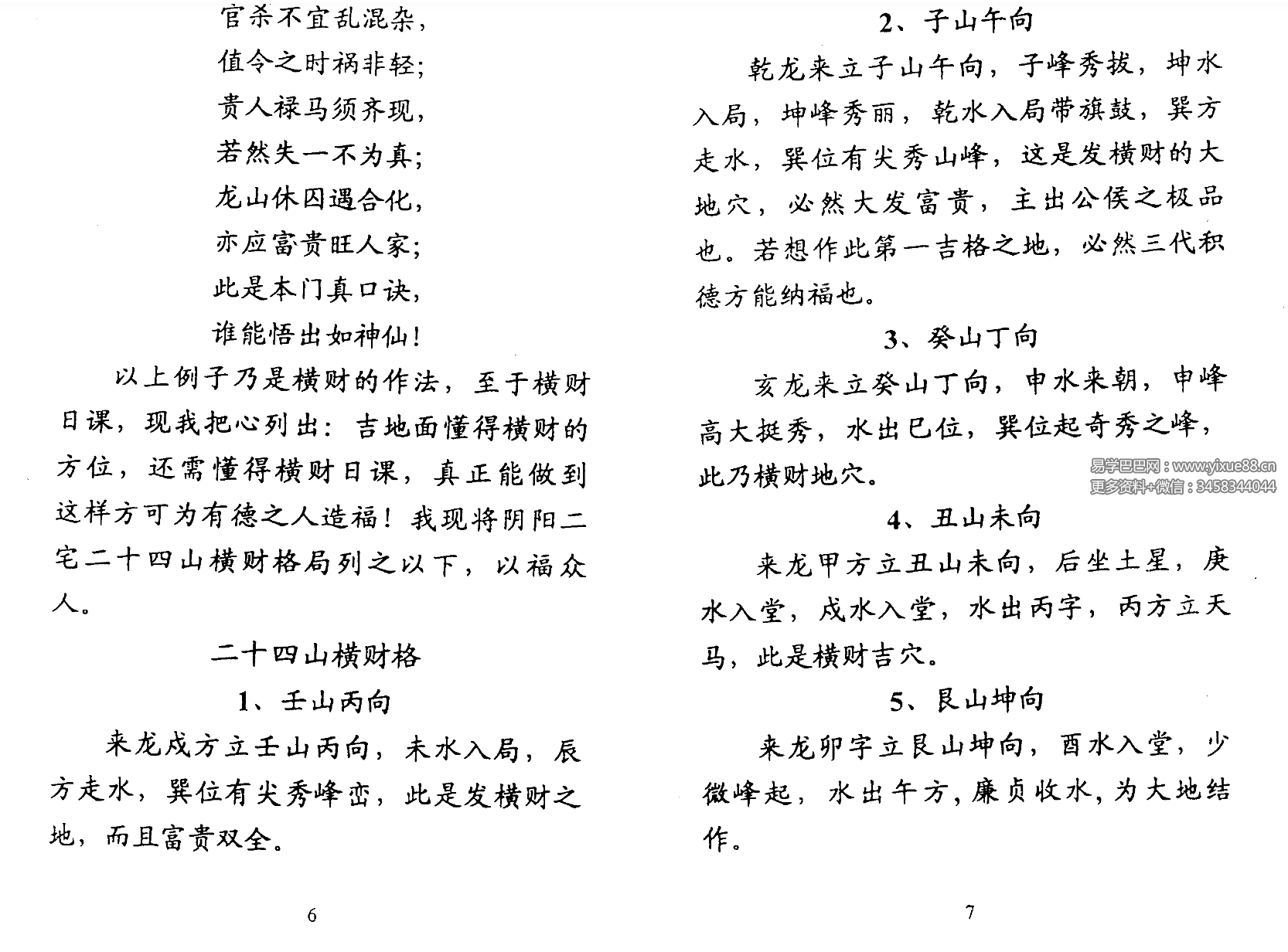 官杀不宜乱混杂，

值令之时祸非轻；

贵人禄马须齐现，

若然失一不为真；

龙山休囚遇合化，

亦应富贵旺人家；

此是本门真口诀，

谁能悟出如神仙！

以上例子乃是横财的作法，至于横财日课，现我把心列出：吉地面懂得横财的方位，还需懂得横财日课，真正能做到这样方可为有德之人造福！我现将阴阳二宅二十四山横财格局列之以下，以福众人。

二十四山横财格

1、壬山丙向

来龙戌方立壬山丙向，未水入局，辰方走水，巽位有尖秀峰峦，此是发横财之地，而且富贵双全。

6

2、子山午向

乾龙来立子山午向，子峰秀拔，坤水入局，坤峰秀丽，乾水入局带旗鼓，巽方走水，巽位有尖秀山峰，这是发横财的大地穴，必然大发富贵，主出公侯之极品也。若想作此第一吉格之地，必然三代积德方能纳福也。

3、癸山丁向

亥龙来立癸山丁向，申水来朝，申峰高大挺秀，水出巳位，巽位起奇秀之峰，此乃横财地穴。

易学巴巴网：www.yixue88.cn
更多资料+微信：3458344044

4、丑山未向

来龙甲方立丑山未向，后坐土星，庚水入堂，戌水入堂，水出丙字，丙方立天马，此是横财吉穴。

5、艮山坤向

来龙卯字立艮山坤向，酉水入堂，少微峰起，水出午方，廉贞收水，为大地结作。

7